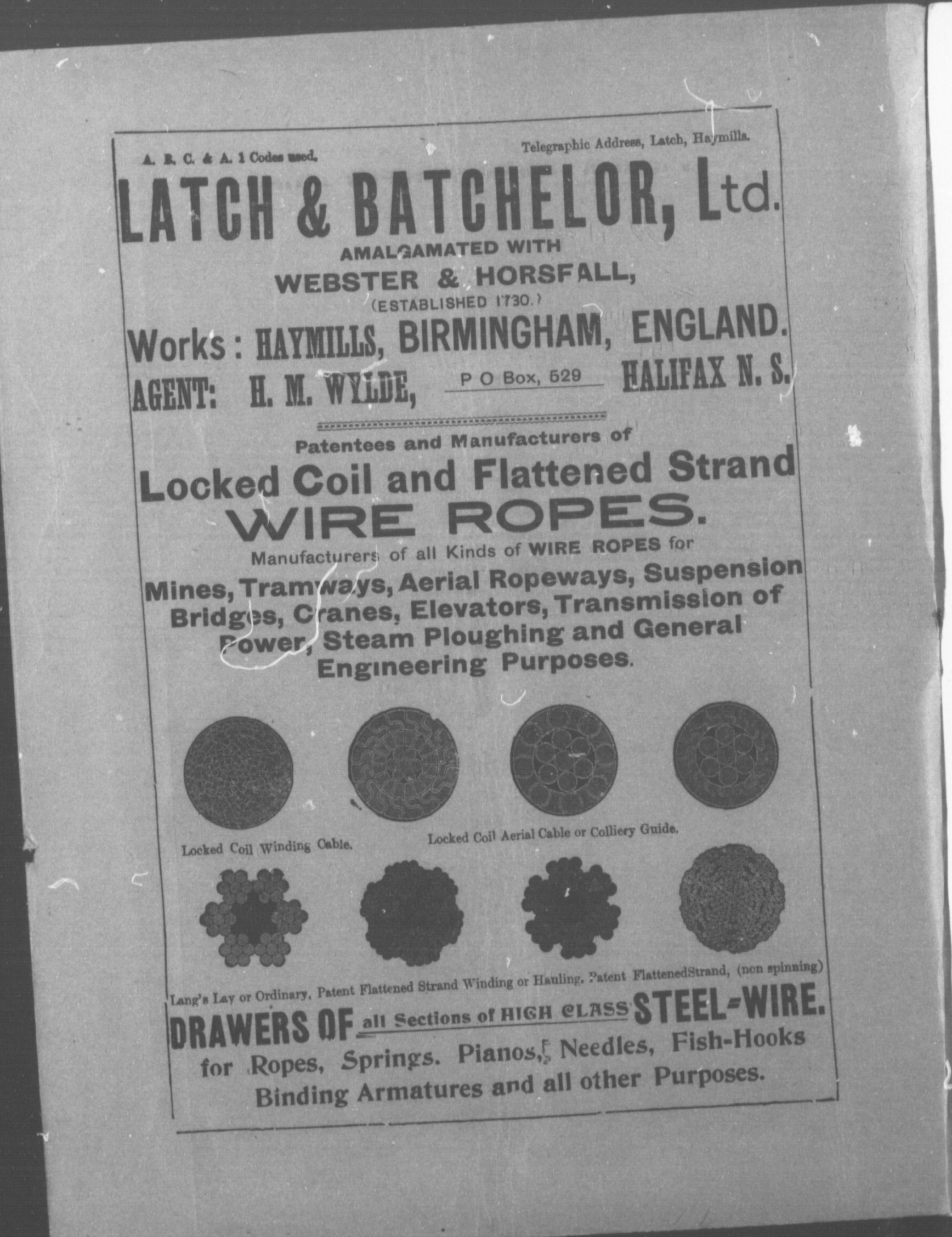 A. B. C. & A. 1 Codes used.

Telegraphic Address, Latch, Haymills.

LATCH & BATCHELOR, Ltd.

AMALGAMATED WITH

WEBSTER & HORSFALL,

(ESTABLISHED 1730.)

Works: HAYMILLS, BIRMINGHAM, ENGLAND.

AGENT: H. M. WYLDE, P O Box, 529 HALIFAX N. S.

Patentees and Manufacturers of

Locked Coil and Flattened Strand

WIRE ROPES.

Manufacturers of all Kinds of WIRE ROPES for

Mines, Tramways, Aerial Ropeways, Suspension Bridges, Cranes, Elevators, Transmission of Power, Steam Ploughing and General Engineering Purposes.

Locked Coil Winding Cable.

Locked Coil Aerial Cable or Colliery Guide.

Lang's Lay or Ordinary, Patent Flattened Strand Winding or Hauling. Patent FlattenedStrand, (non spinning)

DRAWERS OF all Sections of HIGH CLASS STEEL-WIRE.

for Ropes, Springs. Pianos, Needles, Fish-Hooks Binding Armatures and all other Purposes.